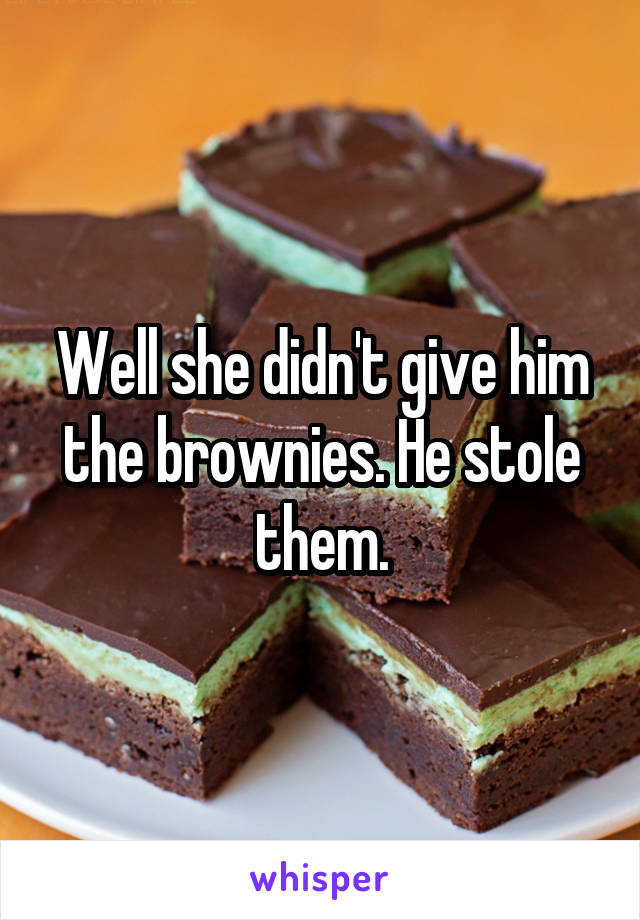 Well she didn't give him the brownies. He stole them.

whisper